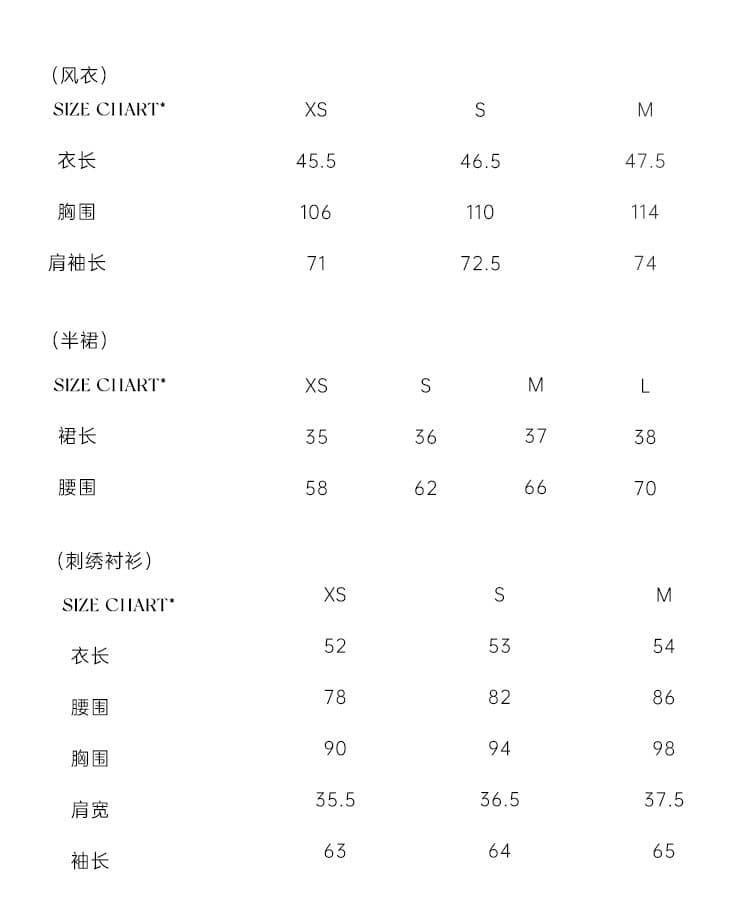 （风衣）

| SIZE CHART* | XS | S | M |
|---|---|---|---|
| 衣长 | 45.5 | 46.5 | 47.5 |
| 胸围 | 106 | 110 | 114 |
| 肩袖长 | 71 | 72.5 | 74 |

（半裙）

| SIZE CHART* | XS | S | M | L |
|---|---|---|---|---|
| 裙长 | 35 | 36 | 37 | 38 |
| 腰围 | 58 | 62 | 66 | 70 |

（刺绣衬衫）

| SIZE CHART* | XS | S | M |
|---|---|---|---|
| 衣长 | 52 | 53 | 54 |
| 腰围 | 78 | 82 | 86 |
| 胸围 | 90 | 94 | 98 |
| 肩宽 | 35.5 | 36.5 | 37.5 |
| 袖长 | 63 | 64 | 65 |